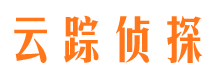 云踪侦探